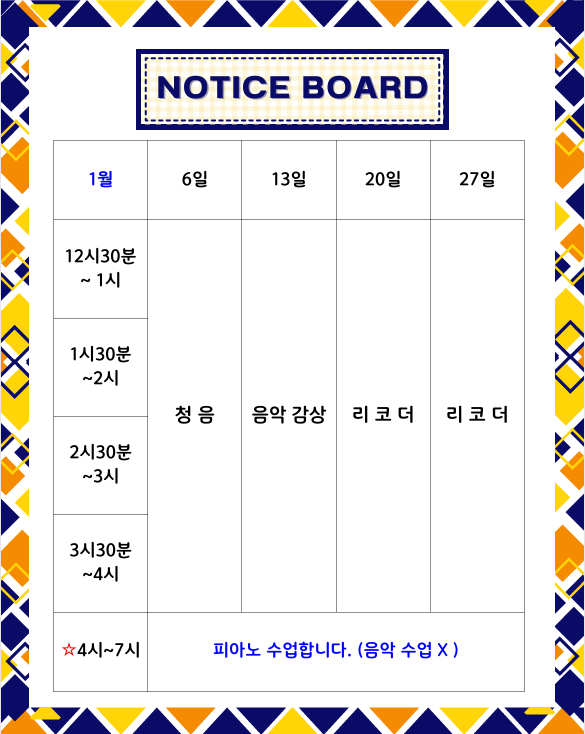 NOTICE BOARD

| 1월 | 6일 | 13일 | 20일 | 27일 |
|---|---|---|---|---|
| 12시30분 ~ 1시 | 청 음 | 음악 감상 | 리 코 더 | 리 코 더 |
| 1시30분 ~2시 | | | | |
| 2시30분 ~3시 | | | | |
| 3시30분 ~4시 | | | | |
| ☆4시~7시 | 피아노 수업합니다. (음악 수업 X ) | | | |